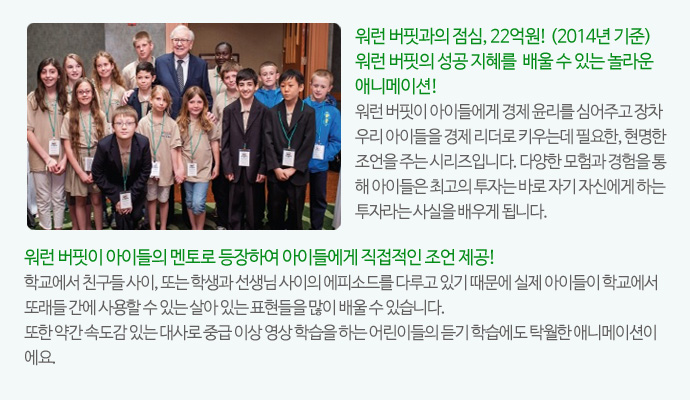 워런 버핏과의 점심, 22억원! (2014년 기준)
워런 버핏의 성공 지혜를 배울 수 있는 놀라운 애니메이션!

워런 버핏이 아이들에게 경제 윤리를 심어주고 장차 우리 아이들을 경제 리더로 키우는데 필요한, 현명한 조언을 주는 시리즈입니다. 다양한 모험과 경험을 통해 아이들은 최고의 투자는 바로 자기 자신에게 하는 투자라는 사실을 배우게 됩니다.

워런 버핏이 아이들의 멘토로 등장하여 아이들에게 직접적인 조언 제공!

학교에서 친구들 사이, 또는 학생과 선생님 사이의 에피소드를 다루고 있기 때문에 실제 아이들이 학교에서 또래들 간에 사용할 수 있는 살아 있는 표현들을 많이 배울 수 있습니다.
또한 약간 속도감 있는 대사로 중급 이상 영상 학습을 하는 어린이들의 듣기 학습에도 탁월한 애니메이션이에요.